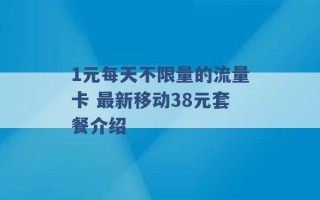 1元每天不限量的流量卡 最新移动38元套餐介绍